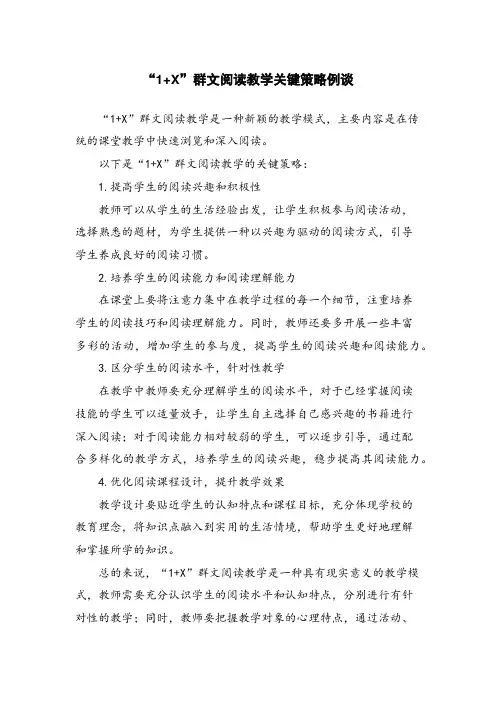 “1+X”群文阅读教学关键策略例谈

“1+X”群文阅读教学是一种新颖的教学模式，主要内容是在传统的课堂教学中快速浏览和深入阅读。

以下是“1+X”群文阅读教学的关键策略：

1. 提高学生的阅读兴趣和积极性

教师可以从学生的生活经验出发，让学生积极参与阅读活动，选择熟悉的题材，为学生提供一种以兴趣为驱动的阅读方式，引导学生养成良好的阅读习惯。

2. 培养学生的阅读能力和阅读理解能力

在课堂上要将注意力集中在教学过程的每一个细节，注重培养学生的阅读技巧和阅读理解能力。同时，教师还要多开展一些丰富多彩的活动，增加学生的参与度，提高学生的阅读兴趣和阅读能力。

3. 区分学生的阅读水平，针对性教学

在教学中教师要充分理解学生的阅读水平，对于已经掌握阅读技能的学生可以适量放手，让学生自主选择自己感兴趣的书籍进行深入阅读；对于阅读能力相对较弱的学生，可以逐步引导，通过配合多样化的教学方式，培养学生的阅读兴趣，稳步提高其阅读能力。

4. 优化阅读课程设计，提升教学效果

教学设计要贴近学生的认知特点和课程目标，充分体现学校的教育理念，将知识点融入到实用的生活情境，帮助学生更好地理解和掌握所学的知识。

总的来说，“1+X”群文阅读教学是一种具有现实意义的教学模式，教师需要充分认识学生的阅读水平和认知特点，分别进行有针对性的教学；同时，教师要把握教学对象的心理特点，通过活动、